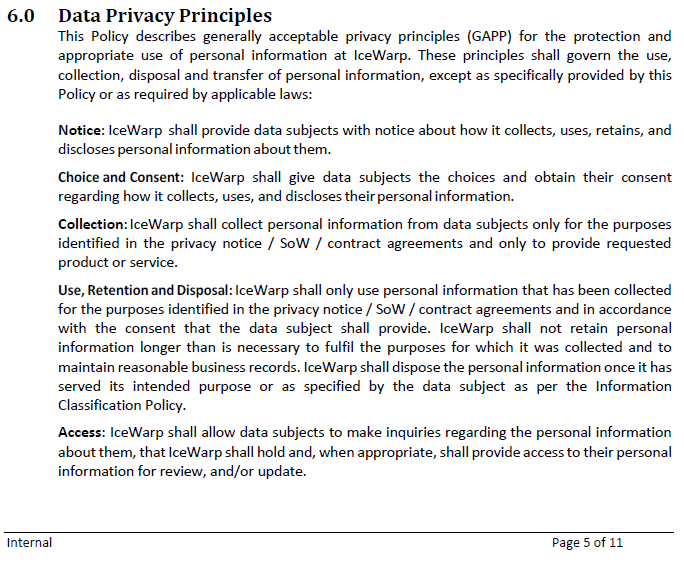 6.0 Data Privacy Principles

This Policy describes generally acceptable privacy principles (GAPP) for the protection and appropriate use of personal information at IceWarp. These principles shall govern the use, collection, disposal and transfer of personal information, except as specifically provided by this Policy or as required by applicable laws:

Notice: IceWarp shall provide data subjects with notice about how it collects, uses, retains, and discloses personal information about them.

Choice and Consent: IceWarp shall give data subjects the choices and obtain their consent regarding how it collects, uses, and discloses their personal information.

Collection: IceWarp shall collect personal information from data subjects only for the purposes identified in the privacy notice / SoW / contract agreements and only to provide requested product or service.

Use, Retention and Disposal: IceWarp shall only use personal information that has been collected for the purposes identified in the privacy notice / SoW / contract agreements and in accordance with the consent that the data subject shall provide. IceWarp shall not retain personal information longer than is necessary to fulfil the purposes for which it was collected and to maintain reasonable business records. IceWarp shall dispose the personal information once it has served its intended purpose or as specified by the data subject as per the Information Classification Policy.

Access: IceWarp shall allow data subjects to make inquiries regarding the personal information about them, that IceWarp shall hold and, when appropriate, shall provide access to their personal information for review, and/or update.

Internal

Page 5 of 11